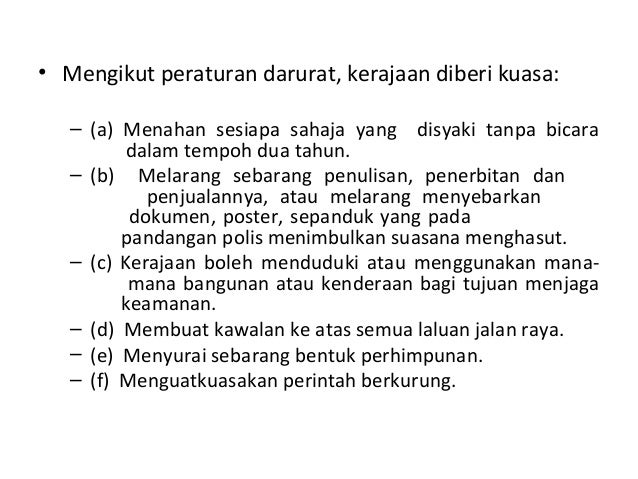 • Mengikut peraturan darurat, kerajaan diberi kuasa:

– (a) Menahan sesiapa sahaja yang disyaki tanpa bicara dalam tempoh dua tahun.
– (b) Melarang sebarang penulisan, penerbitan dan penjualannya, atau melarang menyebarkan dokumen, poster, sepanduk yang pada pandangan polis menimbulkan suasana menghasut.
– (c) Kerajaan boleh menduduki atau menggunakan mana-mana bangunan atau kenderaan bagi tujuan menjaga keamanan.
– (d) Membuat kawalan ke atas semua laluan jalan raya.
– (e) Menyurai sebarang bentuk perhimpunan.
– (f) Menguatkuasakan perintah berkurung.